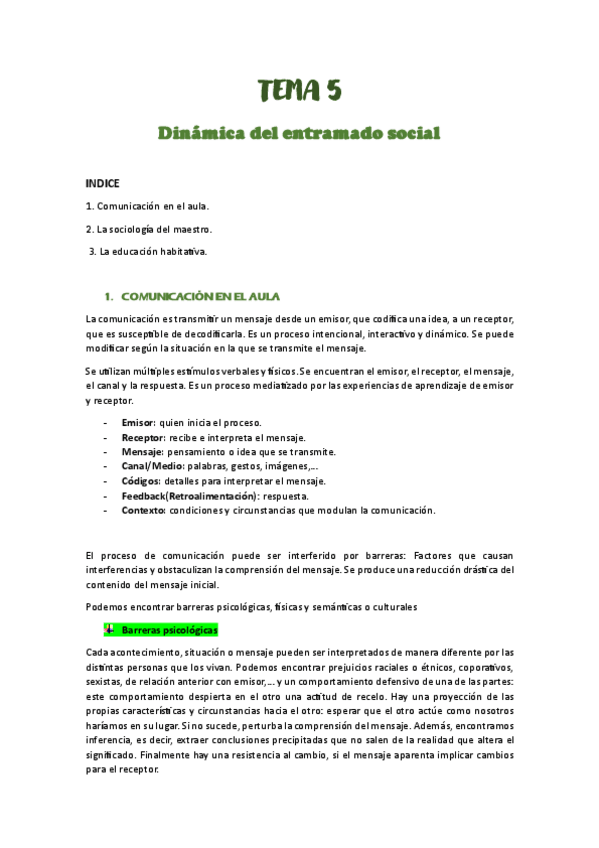 TEMA 5

Dinámica del entramado social

INDICE

1. Comunicación en el aula.

2. La sociología del maestro.

3. La educación habitativa.

1. COMUNICACIÓN EN EL AULA

La comunicación es transmitir un mensaje desde un emisor, que codifica una idea, a un receptor, que es susceptible de decodificarla. Es un proceso intencional, interactivo y dinámico. Se puede modificar según la situación en la que se transmite el mensaje.

Se utilizan múltiples estímulos verbales y físicos. Se encuentran el emisor, el receptor, el mensaje, el canal y la respuesta. Es un proceso mediatizado por las experiencias de aprendizaje de emisor y receptor.

- Emisor: quien inicia el proceso.
- Receptor: recibe e interpreta el mensaje.
- Mensaje: pensamiento o idea que se transmite.
- Canal/Medio: palabras, gestos, imágenes,...
- Códigos: detalles para interpretar el mensaje.
- Feedback(Retroalimentación): respuesta.
- Contexto: condiciones y circunstancias que modulan la comunicación.

El proceso de comunicación puede ser interferido por barreras: Factores que causan interferencias y obstaculizan la comprensión del mensaje. Se produce una reducción drástica del contenido del mensaje inicial.

Podemos encontrar barreras psicológicas, físicas y semánticas o culturales

Barreras psicológicas

Cada acontecimiento, situación o mensaje pueden ser interpretados de manera diferente por las distintas personas que los vivan. Podemos encontrar prejuicios raciales o étnicos, coporativos, sexistas, de relación anterior con emisor,... y un comportamiento defensivo de una de las partes: este comportamiento despierta en el otro una actitud de recelo. Hay una proyección de las propias características y circunstancias hacia el otro: esperar que el otro actúe como nosotros haríamos en su lugar. Si no sucede, perturba la comprensión del mensaje. Además, encontramos inferencia, es decir, extraer conclusiones precipitadas que no salen de la realidad que altera el significado. Finalmente hay una resistencia al cambio, si el mensaje aparenta implicar cambios para el receptor.